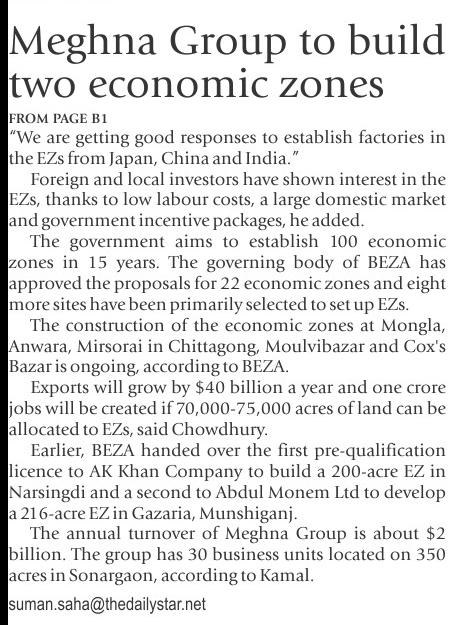 Meghna Group to build two economic zones

FROM PAGE B1

"We are getting good responses to establish factories in the EZs from Japan, China and India."

Foreign and local investors have shown interest in the EZs, thanks to low labour costs, a large domestic market and government incentive packages, he added.

The government aims to establish 100 economic zones in 15 years. The governing body of BEZA has approved the proposals for 22 economic zones and eight more sites have been primarily selected to set up EZs.

The construction of the economic zones at Mongla, Anwara, Mirsorai in Chittagong, Moulvibazar and Cox's Bazar is ongoing, according to BEZA.

Exports will grow by \$40 billion a year and one crore jobs will be created if 70,000-75,000 acres of land can be allocated to EZs, said Chowdhury.

Earlier, BEZA handed over the first pre-qualification licence to AK Khan Company to build a 200-acre EZ in Narsingdi and a second to Abdul Monem Ltd to develop a 216-acre EZ in Gazaria, Munshiganj.

The annual turnover of Meghna Group is about \$2 billion. The group has 30 business units located on 350 acres in Sonargaon, according to Kamal.

suman.saha@thedailystar.net